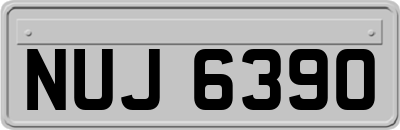 NUJ 6390